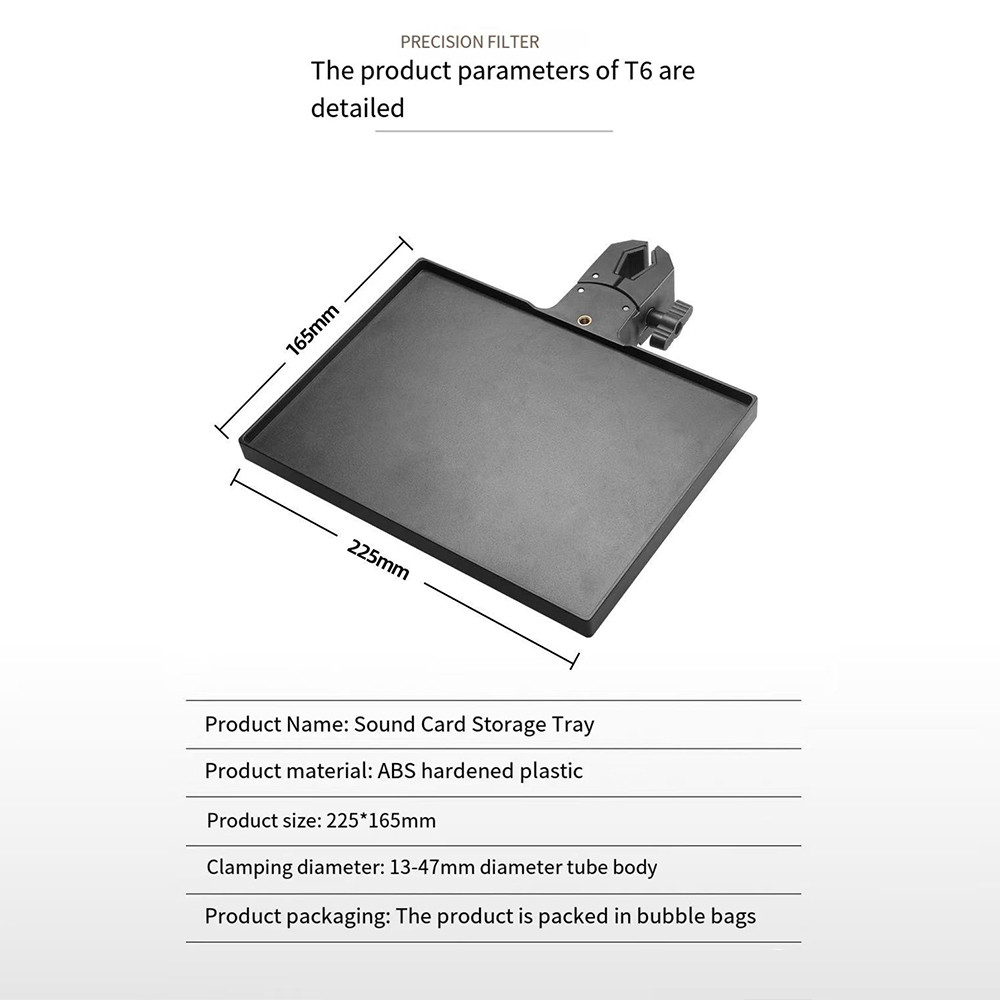 PRECISION FILTER

The product parameters of T6 are detailed

165mm

225mm

Product Name: Sound Card Storage Tray

Product material: ABS hardened plastic

Product size: 225*165mm

Clamping diameter: 13-47mm diameter tube body

Product packaging: The product is packed in bubble bags